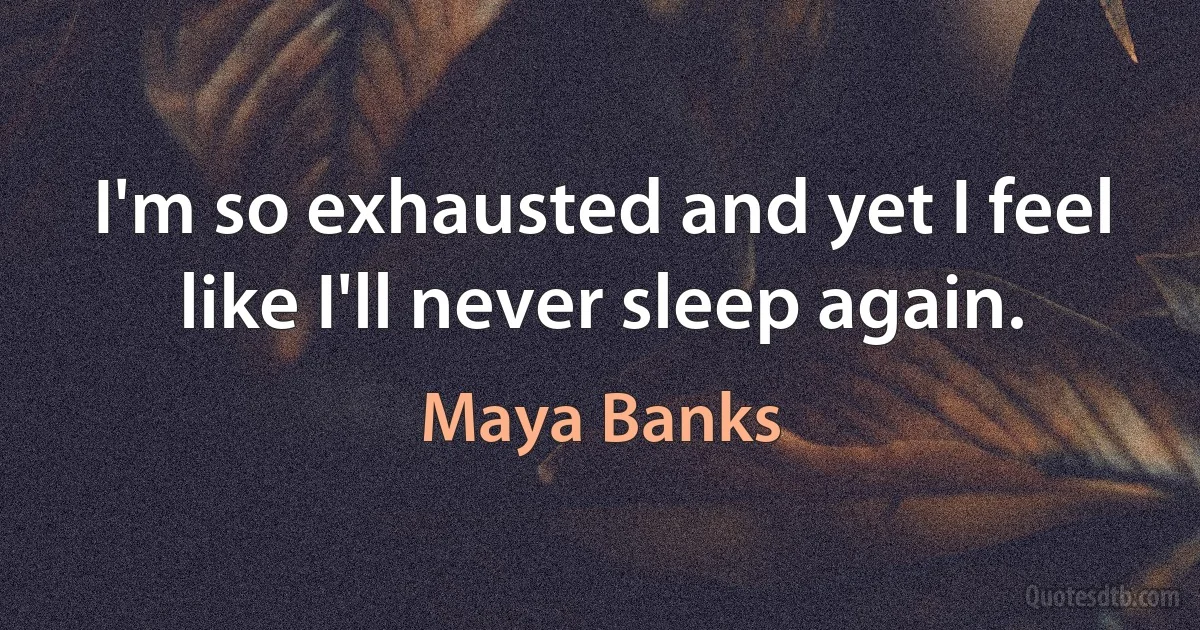 I'm so exhausted and yet I feel like I'll never sleep again.

Maya Banks

Quotesdtb.com